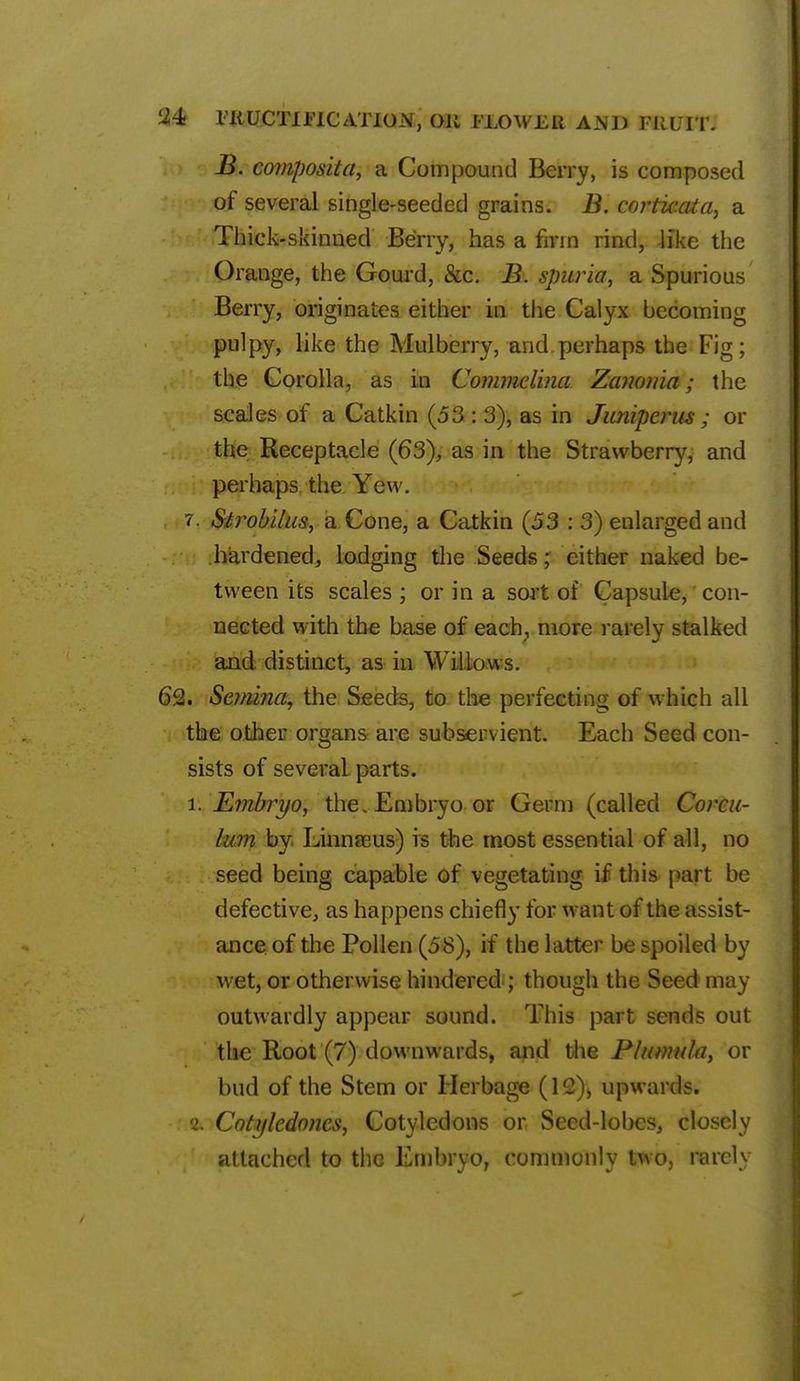 24 FRUCTIFICATION, OR FLOWER AND FRUIT.

B. composita, a Compound Berry, is composed of several single-seeded grains. B. corticata, a Thick-skinned Berry, has a firm rind, like the Orange, the Gourd, &c. B. spuria, a Spurious Berry, originates either in the Calyx becoming pulpy, like the Mulberry, and perhaps the Fig; the Corolla, as in Commelina Zanonia; the scales of a Catkin (53 : 3), as in Juniperus; or the Receptacle (63), as in the Strawberry, and perhaps the Yew.

7. Strobilus, a Cone, a Catkin (53 : 3) enlarged and hardened, lodging the Seeds; either naked between its scales; or in a sort of Capsule, connected with the base of each, more rarely stalked and distinct, as in Willows.

62. Semina, the Seeds, to the perfecting of which all the other organs are subservient. Each Seed consists of several parts.

1. Embryo, the Embryo or Germ (called Corculum by Linnæus) is the most essential of all, no seed being capable of vegetating if this part be defective, as happens chiefly for want of the assistance of the Pollen (58), if the latter be spoiled by wet, or otherwise hindered; though the Seed may outwardly appear sound. This part sends out the Root (7) downwards, and the Plumula, or bud of the Stem or Herbage (12), upwards.

2. Cotyledones, Cotyledons or Seed-lobes, closely attached to the Embryo, commonly two, rarely